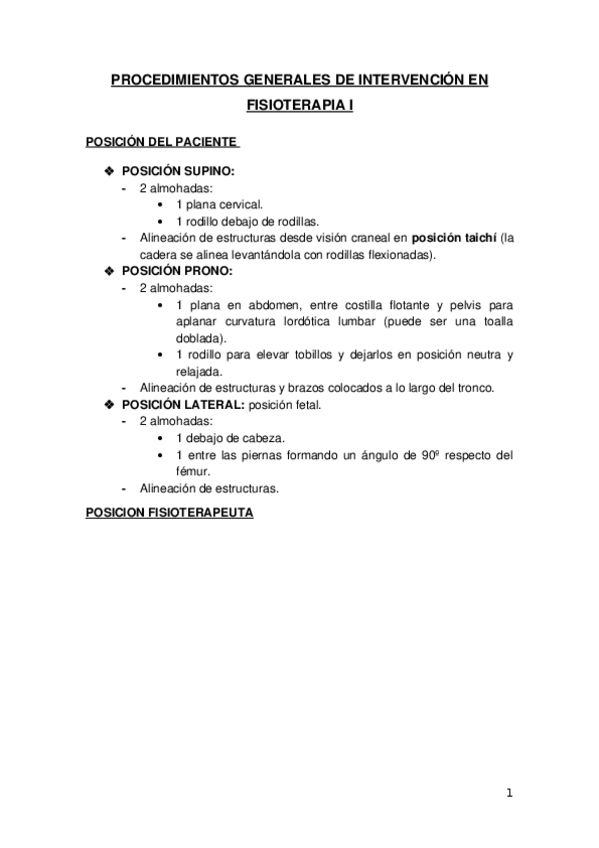 PROCEDIMIENTOS GENERALES DE INTERVENCIÓN EN FISIOTERAPIA I

POSICIÓN DEL PACIENTE

❖ POSICIÓN SUPINO:
- 2 almohadas:
• 1 plana cervical.
• 1 rodillo debajo de rodillas.
- Alineación de estructuras desde visión craneal en posición taichí (la cadera se alinea levantándola con rodillas flexionadas).

❖ POSICIÓN PRONO:
- 2 almohadas:
• 1 plana en abdomen, entre costilla flotante y pelvis para aplanar curvatura lordótica lumbar (puede ser una toalla doblada).
• 1 rodillo para elevar tobillos y dejarlos en posición neutra y relajada.
- Alineación de estructuras y brazos colocados a lo largo del tronco.

❖ POSICIÓN LATERAL: posición fetal.
- 2 almohadas:
• 1 debajo de cabeza.
• 1 entre las piernas formando un ángulo de 90º respecto del fémur.
- Alineación de estructuras.

POSICION FISIOTERAPEUTA

1